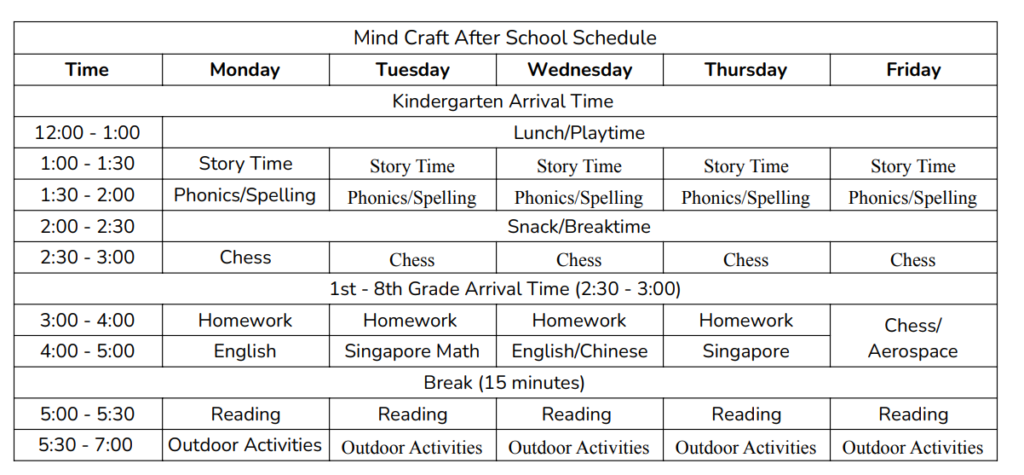 | Mind Craft After School Schedule | | | | | |
|---|---|---|---|---|---|
| **Time** | **Monday** | **Tuesday** | **Wednesday** | **Thursday** | **Friday** |
| Kindergarten Arrival Time | | | | | |
| 12:00 - 1:00 | Lunch/Playtime | | | | |
| 1:00 - 1:30 | Story Time | Story Time | Story Time | Story Time | Story Time |
| 1:30 - 2:00 | Phonics/Spelling | Phonics/Spelling | Phonics/Spelling | Phonics/Spelling | Phonics/Spelling |
| 2:00 - 2:30 | Snack/Breaktime | | | | |
| 2:30 - 3:00 | Chess | Chess | Chess | Chess | Chess |
| 1st - 8th Grade Arrival Time (2:30 - 3:00) | | | | | |
| 3:00 - 4:00 | Homework | Homework | Homework | Homework | Chess/ Aerospace |
| 4:00 - 5:00 | English | Singapore Math | English/Chinese | Singapore | |
| Break (15 minutes) | | | | | |
| 5:00 - 5:30 | Reading | Reading | Reading | Reading | Reading |
| 5:30 - 7:00 | Outdoor Activities | Outdoor Activities | Outdoor Activities | Outdoor Activities | Outdoor Activities |